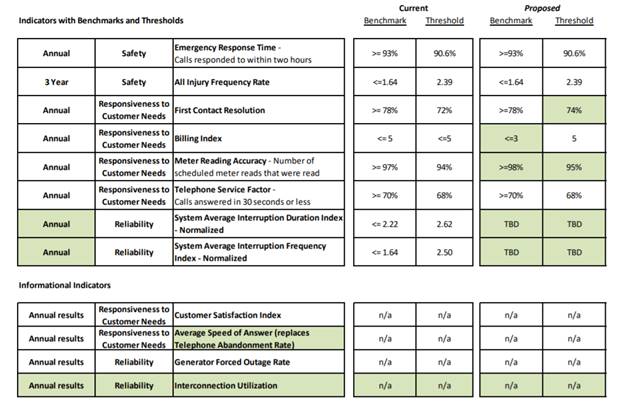 Indicators with Benchmarks and Thresholds

| | | | Current Benchmark | Current Threshold | Proposed Benchmark | Proposed Threshold |
|---|---|---|---|---|---|---|
| Annual | Safety | Emergency Response Time - Calls responded to within two hours | >= 93% | 90.6% | >=93% | 90.6% |
| 3 Year | Safety | All Injury Frequency Rate | <=1.64 | 2.39 | <=1.64 | 2.39 |
| Annual | Responsiveness to Customer Needs | First Contact Resolution | >= 78% | 72% | >=78% | 74% |
| Annual | Responsiveness to Customer Needs | Billing Index | <= 5 | <=5 | <=3 | 5 |
| Annual | Responsiveness to Customer Needs | Meter Reading Accuracy - Number of scheduled meter reads that were read | >= 97% | 94% | >=98% | 95% |
| Annual | Responsiveness to Customer Needs | Telephone Service Factor - Calls answered in 30 seconds or less | >= 70% | 68% | >=70% | 68% |
| Annual | Reliability | System Average Interruption Duration Index - Normalized | <= 2.22 | 2.62 | TBD | TBD |
| Annual | Reliability | System Average Interruption Frequency Index - Normalized | <= 1.64 | 2.50 | TBD | TBD |

Informational Indicators

| | | | | | | |
|---|---|---|---|---|---|---|
| Annual results | Responsiveness to Customer Needs | Customer Satisfaction Index | n/a | n/a | n/a | n/a |
| Annual results | Responsiveness to Customer Needs | Average Speed of Answer (replaces Telephone Abandonment Rate) | n/a | n/a | n/a | n/a |
| Annual results | Reliability | Generator Forced Outage Rate | n/a | n/a | n/a | n/a |
| Annual results | Reliability | Interconnection Utilization | n/a | n/a | n/a | n/a |